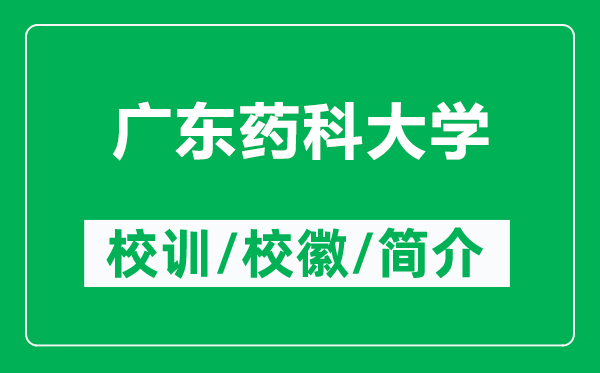 广东药科大学

校训/校徽/简介